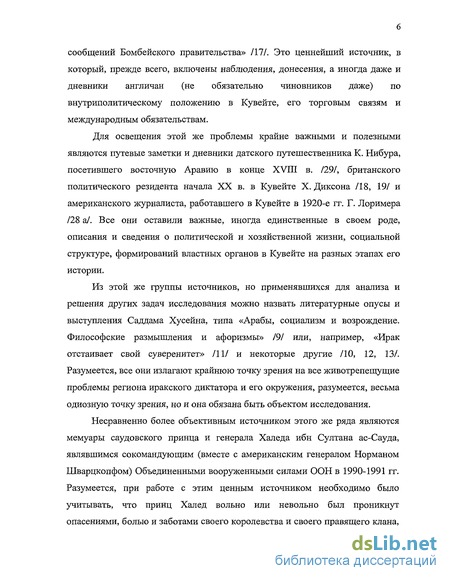 6

сообщений Бомбейского правительства» /17/. Это ценнейший источник, в который, прежде всего, включены наблюдения, донесения, а иногда даже и дневники англичан (не обязательно чиновников даже) по внутриполитическому положению в Кувейте, его торговым связям и международным обязательствам.

Для освещения этой же проблемы крайне важными и полезными являются путевые заметки и дневники датского путешественника К. Нибура, посетившего восточную Аравию в конце XVIII в. /29/, британского политического резидента начала XX в. в Кувейте Х. Диксона /18, 19/ и американского журналиста, работавшего в Кувейте в 1920-е гг. Г. Лоримера /28 а/. Все они оставили важные, иногда единственные в своем роде, описания и сведения о политической и хозяйственной жизни, социальной структуре, формирований властных органов в Кувейте на разных этапах его истории.

Из этой же группы источников, но применявшихся для анализа и решения других задач исследования можно назвать литературные опусы и выступления Саддама Хусейна, типа «Арабы, социализм и возрождение. Философские размышления и афоризмы» /9/ или, например, «Ирак отстаивает свой суверенитет» /11/ и некоторые другие /10, 12, 13/. Разумеется, все они излагают крайнюю точку зрения на все животрепещущие проблемы региона иракского диктатора и его окружения, разумеется, весьма одиозную точку зрения, но и она обязана быть объектом исследования.

Несравненно более объективным источником этого же ряда являются мемуары саудовского принца и генерала Халеда ибн Султана ас-Сауда, являвшимся сокомандующим (вместе с американским генералом Норманом Шварцкопфом) Объединенными вооруженными силами ООН в 1990-1991 гг. Разумеется, при работе с этим ценным источником необходимо было учитывать, что принц Халед вольно или невольно был проникнут опасениями, болью и заботами своего королевства и своего правящего клана,

dsLib.net
библиотека диссертаций